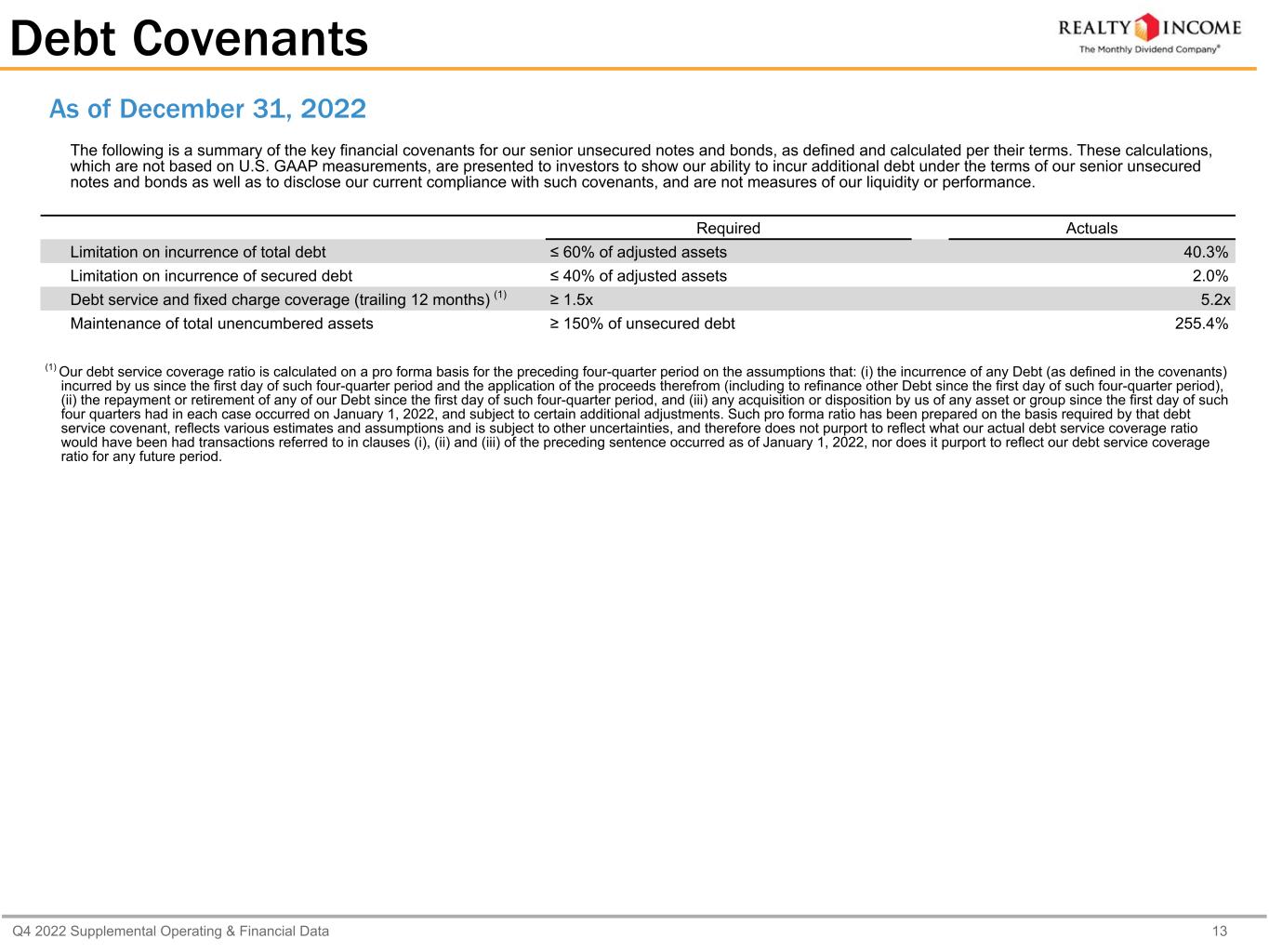 Debt Covenants

REALTY INCOME
The Monthly Dividend Company®

As of December 31, 2022

The following is a summary of the key financial covenants for our senior unsecured notes and bonds, as defined and calculated per their terms. These calculations, which are not based on U.S. GAAP measurements, are presented to investors to show our ability to incur additional debt under the terms of our senior unsecured notes and bonds as well as to disclose our current compliance with such covenants, and are not measures of our liquidity or performance.

| | Required | Actuals |
|---|---|---|
| Limitation on incurrence of total debt | ≤ 60% of adjusted assets | 40.3% |
| Limitation on incurrence of secured debt | ≤ 40% of adjusted assets | 2.0% |
| Debt service and fixed charge coverage (trailing 12 months) $^{(1)}$ | ≥ 1.5x | 5.2x |
| Maintenance of total unencumbered assets | ≥ 150% of unsecured debt | 255.4% |

$^{(1)}$ Our debt service coverage ratio is calculated on a pro forma basis for the preceding four-quarter period on the assumptions that: (i) the incurrence of any Debt (as defined in the covenants) incurred by us since the first day of such four-quarter period and the application of the proceeds therefrom (including to refinance other Debt since the first day of such four-quarter period), (ii) the repayment or retirement of any of our Debt since the first day of such four-quarter period, and (iii) any acquisition or disposition by us of any asset or group since the first day of such four quarters had in each case occurred on January 1, 2022, and subject to certain additional adjustments. Such pro forma ratio has been prepared on the basis required by that debt service covenant, reflects various estimates and assumptions and is subject to other uncertainties, and therefore does not purport to reflect what our actual debt service coverage ratio would have been had transactions referred to in clauses (i), (ii) and (iii) of the preceding sentence occurred as of January 1, 2022, nor does it purport to reflect our debt service coverage ratio for any future period.

Q4 2022 Supplemental Operating & Financial Data
13